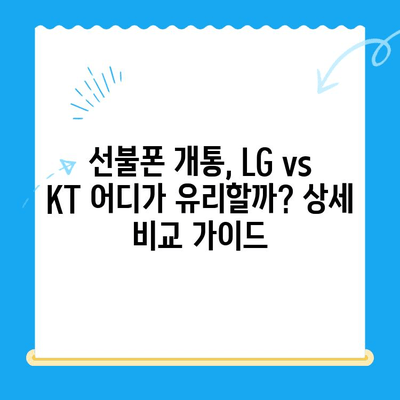 선불폰 개통, LG vs KT 어디가 유리할까? 상세 비교 가이드